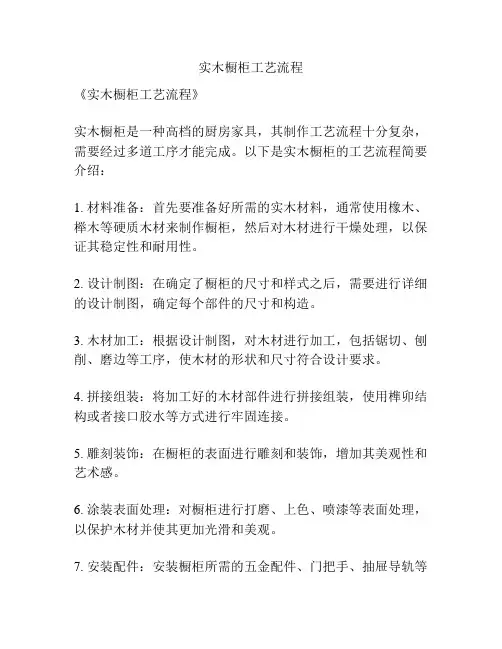 实木橱柜工艺流程

《实木橱柜工艺流程》

实木橱柜是一种高档的厨房家具，其制作工艺流程十分复杂，需要经过多道工序才能完成。以下是实木橱柜的工艺流程简要介绍：

1. 材料准备：首先要准备好所需的实木材料，通常使用橡木、榉木等硬质木材来制作橱柜，然后对木材进行干燥处理，以保证其稳定性和耐用性。

2. 设计制图：在确定了橱柜的尺寸和样式之后，需要进行详细的设计制图，确定每个部件的尺寸和构造。

3. 木材加工：根据设计制图，对木材进行加工，包括锯切、刨削、磨边等工序，使木材的形状和尺寸符合设计要求。

4. 拼接组装：将加工好的木材部件进行拼接组装，使用榫卯结构或者接口胶水等方式进行牢固连接。

5. 雕刻装饰：在橱柜的表面进行雕刻和装饰，增加其美观性和艺术感。

6. 涂装表面处理：对橱柜进行打磨、上色、喷漆等表面处理，以保护木材并使其更加光滑和美观。

7. 安装配件：安装橱柜所需的五金配件、门把手、抽屉导轨等